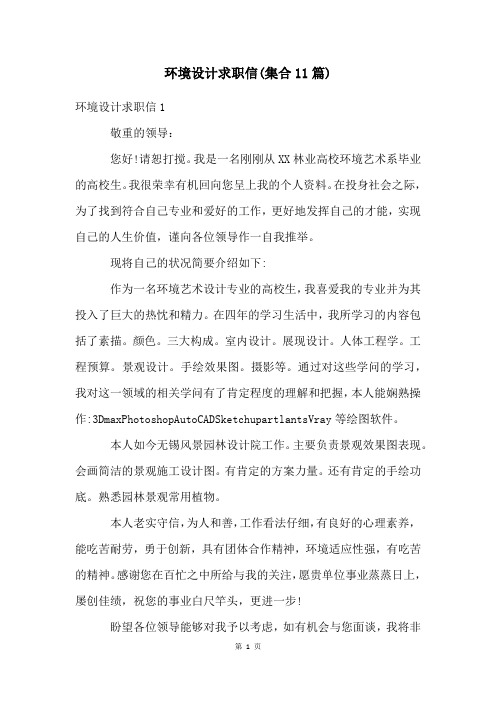 环境设计求职信(集合11篇)

环境设计求职信1

敬重的领导:

您好!请恕打搅。我是一名刚刚从XX林业高校环境艺术系毕业的高校生。我很荣幸有机回向您呈上我的个人资料。在投身社会之际,为了找到符合自己专业和爱好的工作,更好地发挥自己的才能,实现自己的人生价值,谨向各位领导作一自我推举。

现将自己的状况简要介绍如下:

作为一名环境艺术设计专业的高校生,我喜爱我的专业并为其投入了巨大的热忱和精力。在四年的学习生活中,我所学习的内容包括了素描。颜色。三大构成。室内设计。展现设计。人体工程学。工程预算。景观设计。手绘效果图。摄影等。通过对这些学问的学习,我对这一领域的相关学问有了肯定程度的理解和把握,本人能娴熟操作:3DmaxPhotoshopAutoCADSketchupartlantsVray等绘图软件。

本人如今无锡风景园林设计院工作。主要负责景观效果图表现。会画简洁的景观施工设计图。有肯定的方案力量。还有肯定的手绘功底。熟悉园林景观常用植物。

本人老实守信,为人和善,工作看法仔细,有良好的心理素养,能吃苦耐劳,勇于创新,具有团体合作精神,环境适应性强,有吃苦的精神。感谢您在百忙之中所给与我的关注,愿贵单位事业蒸蒸日上,屡创佳绩,祝您的事业白尺竿头,更进一步!

盼望各位领导能够对我予以考虑,如有机会与您面谈,我将非

第 1 页